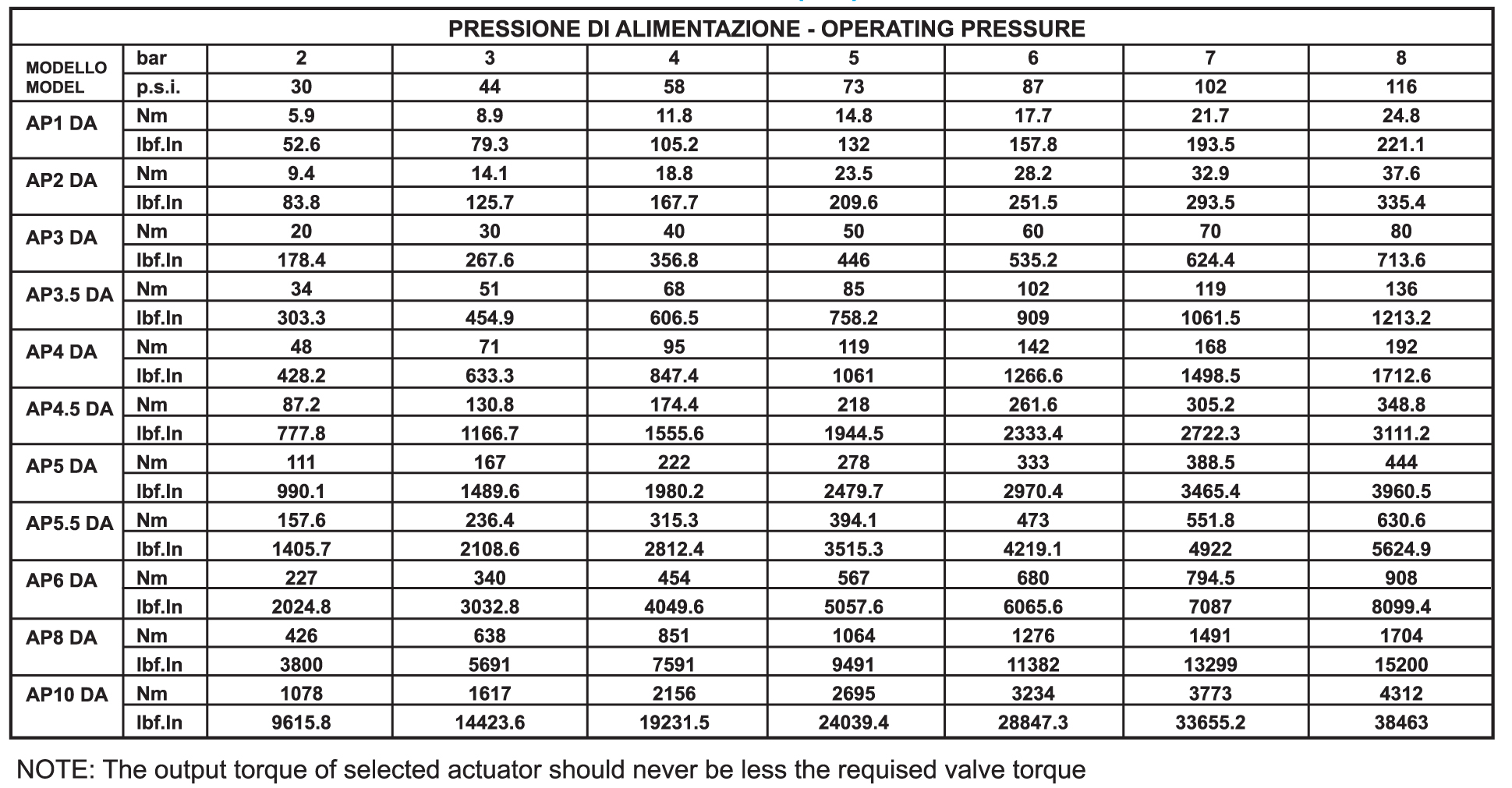 PRESSIONE DI ALIMENTAZIONE - OPERATING PRESSURE

| MODELLO MODEL | bar | 2 | 3 | 4 | 5 | 6 | 7 | 8 |
|---|---|---|---|---|---|---|---|---|
| | p.s.i. | 30 | 44 | 58 | 73 | 87 | 102 | 116 |
| AP1 DA | Nm | 5.9 | 8.9 | 11.8 | 14.8 | 17.7 | 21.7 | 24.8 |
| | lbf.In | 52.6 | 79.3 | 105.2 | 132 | 157.8 | 193.5 | 221.1 |
| AP2 DA | Nm | 9.4 | 14.1 | 18.8 | 23.5 | 28.2 | 32.9 | 37.6 |
| | lbf.In | 83.8 | 125.7 | 167.7 | 209.6 | 251.5 | 293.5 | 335.4 |
| AP3 DA | Nm | 20 | 30 | 40 | 50 | 60 | 70 | 80 |
| | lbf.In | 178.4 | 267.6 | 356.8 | 446 | 535.2 | 624.4 | 713.6 |
| AP3.5 DA | Nm | 34 | 51 | 68 | 85 | 102 | 119 | 136 |
| | lbf.In | 303.3 | 454.9 | 606.5 | 758.2 | 909 | 1061.5 | 1213.2 |
| AP4 DA | Nm | 48 | 71 | 95 | 119 | 142 | 168 | 192 |
| | lbf.In | 428.2 | 633.3 | 847.4 | 1061 | 1266.6 | 1498.5 | 1712.6 |
| AP4.5 DA | Nm | 87.2 | 130.8 | 174.4 | 218 | 261.6 | 305.2 | 348.8 |
| | lbf.In | 777.8 | 1166.7 | 1555.6 | 1944.5 | 2333.4 | 2722.3 | 3111.2 |
| AP5 DA | Nm | 111 | 167 | 222 | 278 | 333 | 388.5 | 444 |
| | lbf.In | 990.1 | 1489.6 | 1980.2 | 2479.7 | 2970.4 | 3465.4 | 3960.5 |
| AP5.5 DA | Nm | 157.6 | 236.4 | 315.3 | 394.1 | 473 | 551.8 | 630.6 |
| | lbf.In | 1405.7 | 2108.6 | 2812.4 | 3515.3 | 4219.1 | 4922 | 5624.9 |
| AP6 DA | Nm | 227 | 340 | 454 | 567 | 680 | 794.5 | 908 |
| | lbf.In | 2024.8 | 3032.8 | 4049.6 | 5057.6 | 6065.6 | 7087 | 8099.4 |
| AP8 DA | Nm | 426 | 638 | 851 | 1064 | 1276 | 1491 | 1704 |
| | lbf.In | 3800 | 5691 | 7591 | 9491 | 11382 | 13299 | 15200 |
| AP10 DA | Nm | 1078 | 1617 | 2156 | 2695 | 3234 | 3773 | 4312 |
| | lbf.In | 9615.8 | 14423.6 | 19231.5 | 24039.4 | 28847.3 | 33655.2 | 38463 |

NOTE: The output torque of selected actuator should never be less the requised valve torque